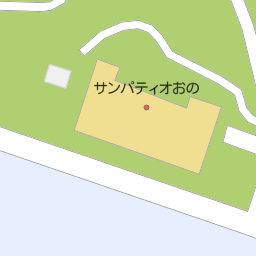 サンパティオおの